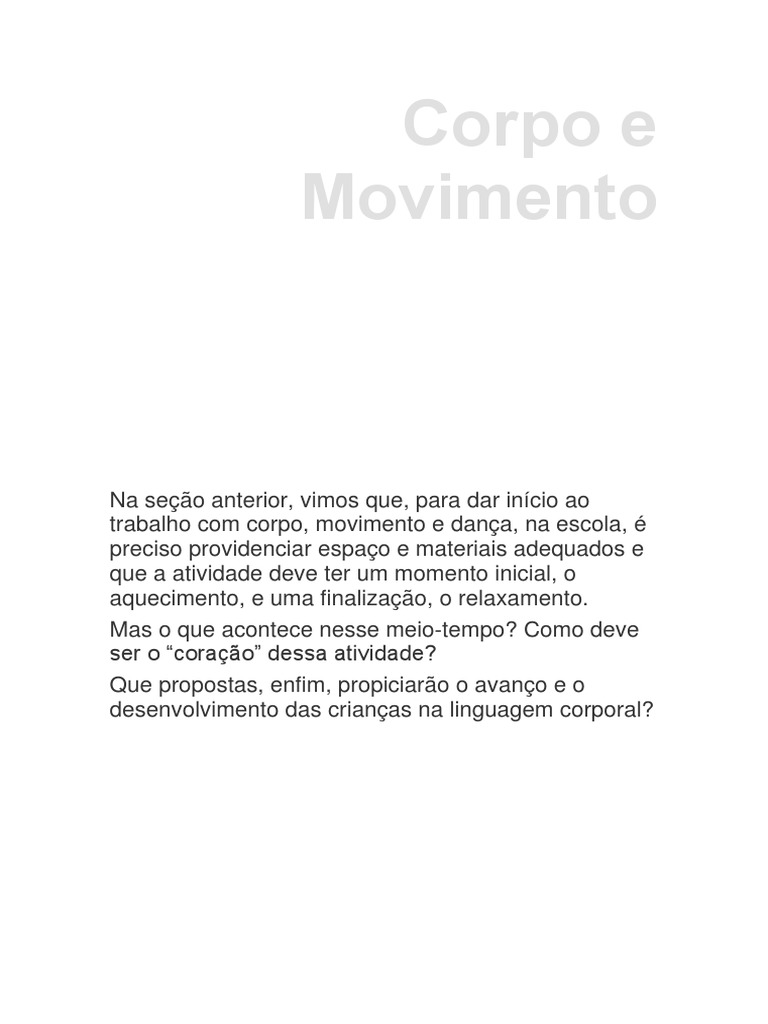 Corpo e Movimento

Na seção anterior, vimos que, para dar início ao trabalho com corpo, movimento e dança, na escola, é preciso providenciar espaço e materiais adequados e que a atividade deve ter um momento inicial, o aquecimento, e uma finalização, o relaxamento.

Mas o que acontece nesse meio-tempo? Como deve ser o “coração” dessa atividade?

Que propostas, enfim, propiciarão o avanço e o desenvolvimento das crianças na linguagem corporal?